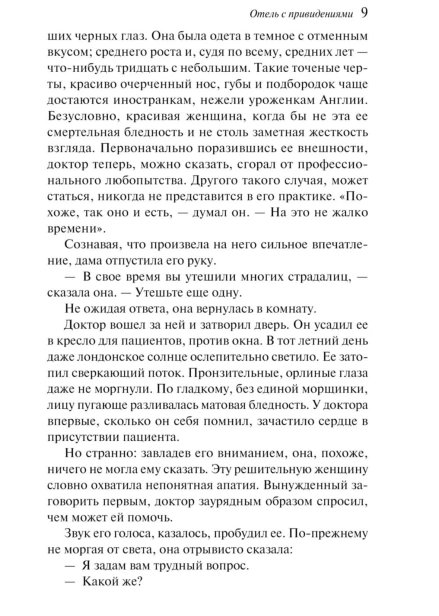 Отель с привидениями 9

ших черных глаз. Она была одета в темное с отменным вкусом; среднего роста и, судя по всему, средних лет — что-нибудь тридцать с небольшим. Такие точеные черты, красиво очерченный нос, губы и подбородок чаще достаются иностранкам, нежели уроженкам Англии. Безусловно, красивая женщина, когда бы не эта ее смертельная бледность и не столь заметная жесткость взгляда. Первоначально поразившись ее внешности, доктор теперь, можно сказать, сгорал от профессионального любопытства. Другого такого случая, может статься, никогда не представится в его практике. «Похоже, так оно и есть, — думал он. — На это не жалко времени».

Сознавая, что произвела на него сильное впечатление, дама отпустила его руку.

— В свое время вы утешили многих страдалиц, — сказала она. — Утешьте еще одну.

Не ожидая ответа, она вернулась в комнату.

Доктор вошел за ней и затворил дверь. Он усадил ее в кресло для пациентов, против окна. В тот летний день даже лондонское солнце ослепительно светило. Ее затопил сверкающий поток. Пронзительные, орлиные глаза даже не моргнули. По гладкому, без единой морщинки, лицу пугающе разливалась матовая бледность. У доктора впервые, сколько он себя помнил, зачастило сердце в присутствии пациента.

Но странно: завладев его вниманием, она, похоже, ничего не могла ему сказать. Эту решительную женщину словно охватила непонятная апатия. Вынужденный заговорить первым, доктор заурядным образом спросил, чем может ей помочь.

Звук его голоса, казалось, пробудил ее. По-прежнему не моргая от света, она отрывисто сказала:

— Я задам вам трудный вопрос.

— Какой же?